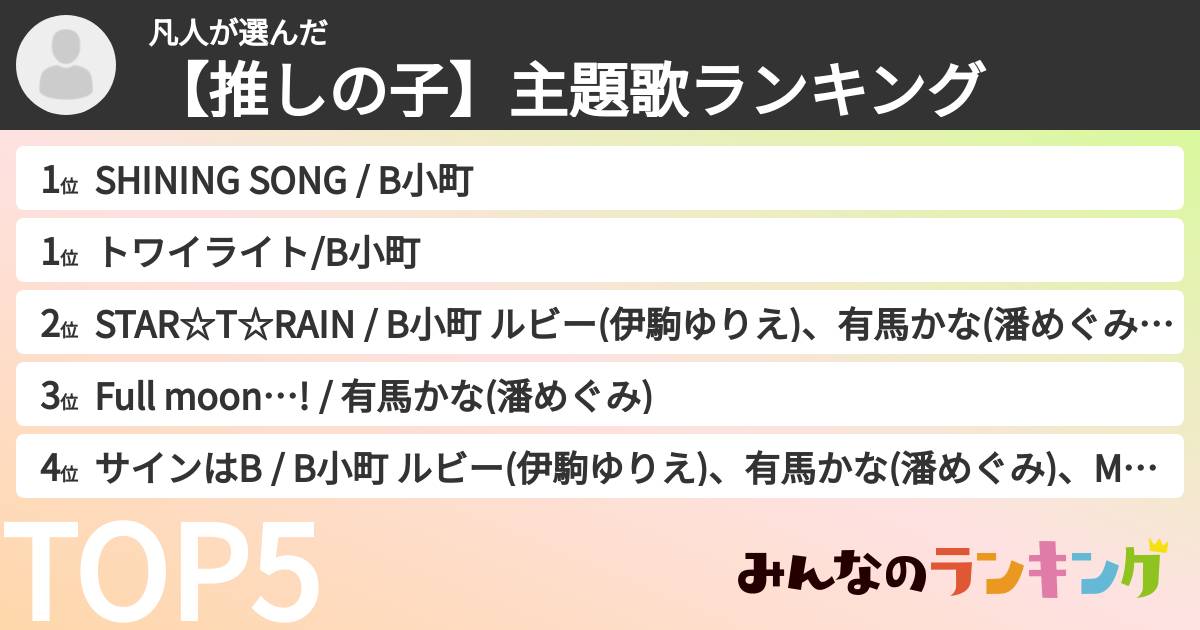 凡人が選んだ
【推しの子】主題歌ランキング

1位 SHINING SONG / B小町

1位 トワイライト/B小町

2位 STAR☆T☆RAIN / B小町 ルビー(伊駒ゆりえ)、有馬かな(潘めぐみ…

3位 Full moon…! / 有馬かな(潘めぐみ)

4位 サインはB / B小町 ルビー(伊駒ゆりえ)、有馬かな(潘めぐみ)、M…

TOP5

みんなのランキング